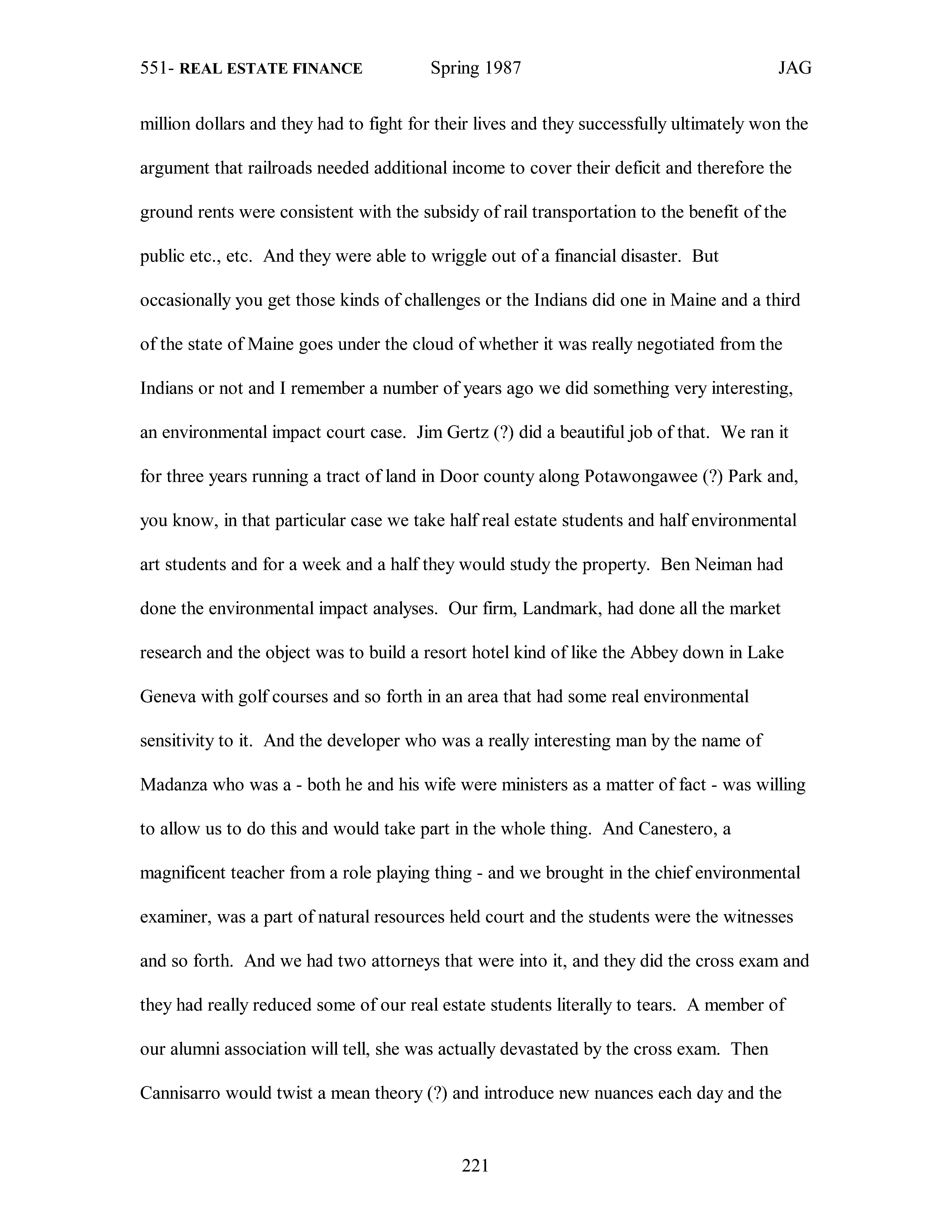 551- REAL ESTATE FINANCE Spring 1987 JAG

million dollars and they had to fight for their lives and they successfully ultimately won the argument that railroads needed additional income to cover their deficit and therefore the ground rents were consistent with the subsidy of rail transportation to the benefit of the public etc., etc. And they were able to wriggle out of a financial disaster. But occasionally you get those kinds of challenges or the Indians did one in Maine and a third of the state of Maine goes under the cloud of whether it was really negotiated from the Indians or not and I remember a number of years ago we did something very interesting, an environmental impact court case. Jim Gertz (?) did a beautiful job of that. We ran it for three years running a tract of land in Door county along Potawongawee (?) Park and, you know, in that particular case we take half real estate students and half environmental art students and for a week and a half they would study the property. Ben Neiman had done the environmental impact analyses. Our firm, Landmark, had done all the market research and the object was to build a resort hotel kind of like the Abbey down in Lake Geneva with golf courses and so forth in an area that had some real environmental sensitivity to it. And the developer who was a really interesting man by the name of Madanza who was a - both he and his wife were ministers as a matter of fact - was willing to allow us to do this and would take part in the whole thing. And Canestero, a magnificent teacher from a role playing thing - and we brought in the chief environmental examiner, was a part of natural resources held court and the students were the witnesses and so forth. And we had two attorneys that were into it, and they did the cross exam and they had really reduced some of our real estate students literally to tears. A member of our alumni association will tell, she was actually devastated by the cross exam. Then Cannisarro would twist a mean theory (?) and introduce new nuances each day and the

221